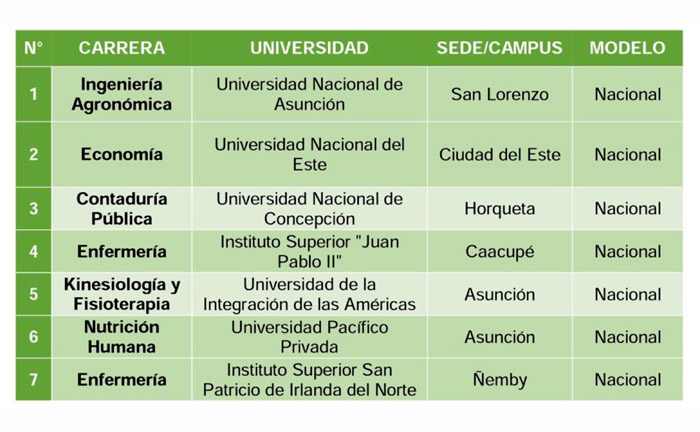 | N° | CARRERA | UNIVERSIDAD | SEDE/CAMPUS | MODELO |
|---|---|---|---|---|
| 1 | Ingeniería Agronómica | Universidad Nacional de Asunción | San Lorenzo | Nacional |
| 2 | Economía | Universidad Nacional del Este | Ciudad del Este | Nacional |
| 3 | Contaduría Pública | Universidad Nacional de Concepción | Horqueta | Nacional |
| 4 | Enfermería | Instituto Superior "Juan Pablo II" | Caacupé | Nacional |
| 5 | Kinesiología y Fisioterapia | Universidad de la Integración de las Américas | Asunción | Nacional |
| 6 | Nutrición Humana | Universidad Pacífico Privada | Asunción | Nacional |
| 7 | Enfermería | Instituto Superior San Patricio de Irlanda del Norte | Ñemby | Nacional |